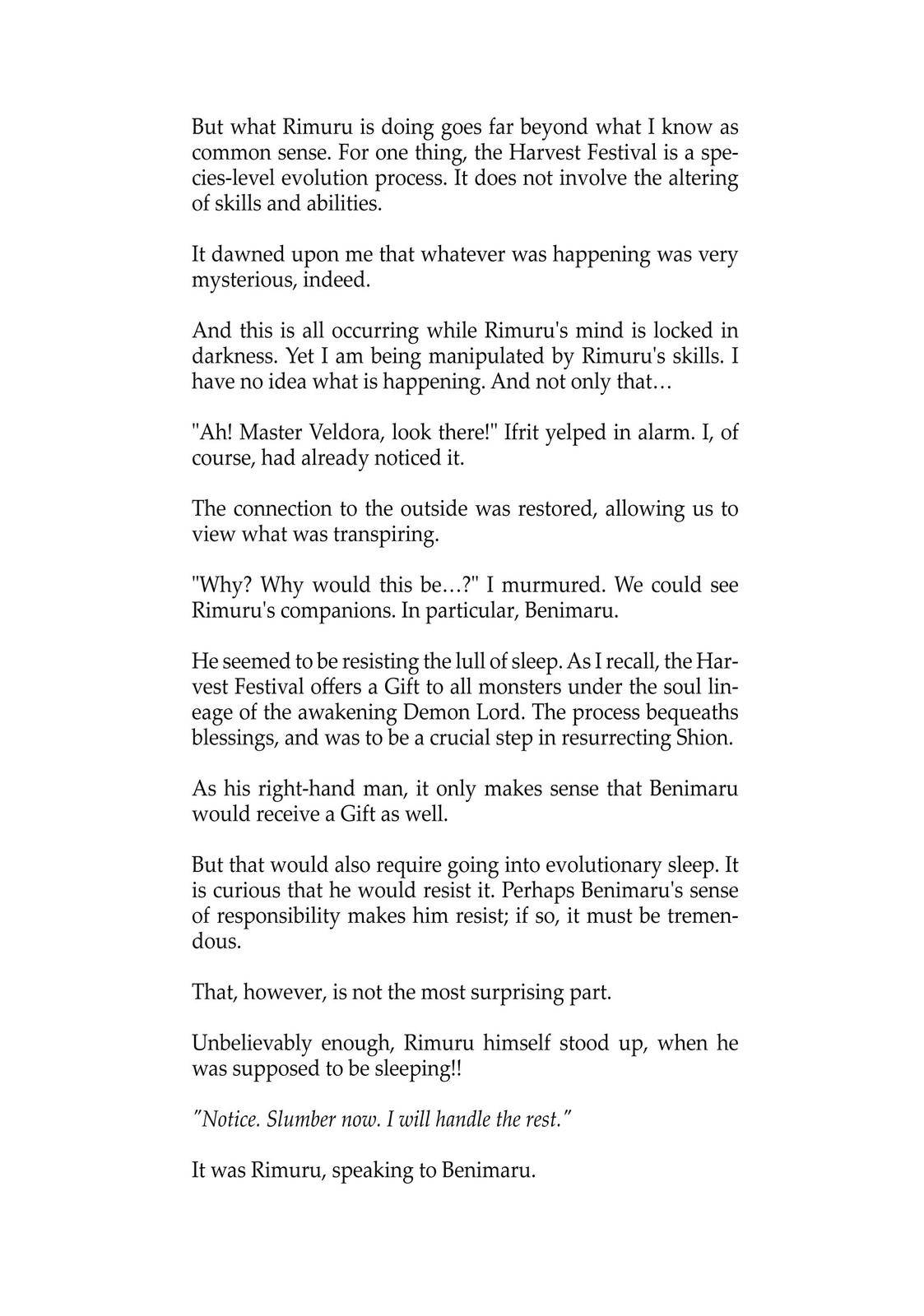 But what Rimuru is doing goes far beyond what I know as common sense. For one thing, the Harvest Festival is a species-level evolution process. It does not involve the altering of skills and abilities.

It dawned upon me that whatever was happening was very mysterious, indeed.

And this is all occurring while Rimuru's mind is locked in darkness. Yet I am being manipulated by Rimuru's skills. I have no idea what is happening. And not only that…

"Ah! Master Veldora, look there!" Ifrit yelped in alarm. I, of course, had already noticed it.

The connection to the outside was restored, allowing us to view what was transpiring.

"Why? Why would this be…?" I murmured. We could see Rimuru's companions. In particular, Benimaru.

He seemed to be resisting the lull of sleep. As I recall, the Harvest Festival offers a Gift to all monsters under the soul lineage of the awakening Demon Lord. The process bequeaths blessings, and was to be a crucial step in resurrecting Shion.

As his right-hand man, it only makes sense that Benimaru would receive a Gift as well.

But that would also require going into evolutionary sleep. It is curious that he would resist it. Perhaps Benimaru's sense of responsibility makes him resist; if so, it must be tremendous.

That, however, is not the most surprising part.

Unbelievably enough, Rimuru himself stood up, when he was supposed to be sleeping!!

"Notice. Slumber now. I will handle the rest."

It was Rimuru, speaking to Benimaru.